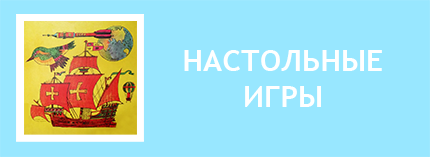 НАСТОЛЬНЫЕ ИГРЫ